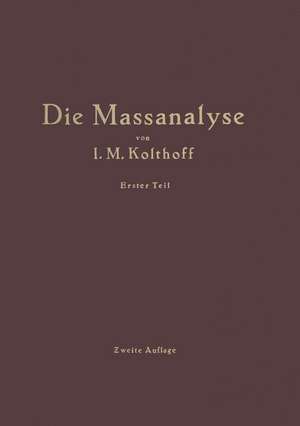 Die Massanalyse

von

I. M. Kolthoff

Erster Teil

Zweite Auflage